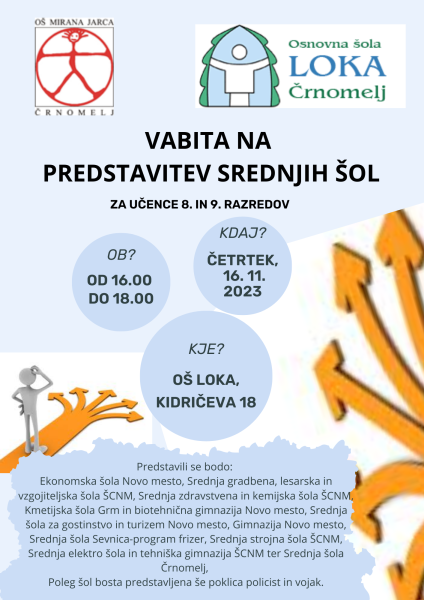 OŠ MIRANA JARCA
ČRNOMELJ

Osnovna šola
LOKA
Črnomelj

VABITA NA
PREDSTAVITEV SREDNJIH ŠOL

ZA UČENCE 8. IN 9. RAZREDOV

OB?
OD 16.00
DO 18.00

KDAJ?
ČETRTEK,
16. 11.
2023

KJE?
OŠ LOKA,
KIDRIČEVA 18

Predstavili se bodo:
Ekonomska šola Novo mesto, Srednja gradbena, lesarska in vzgojiteljska šola ŠCNM, Srednja zdravstvena in kemijska šola ŠCNM, Kmetijska šola Grm in biotehnična gimnazija Novo mesto, Srednja šola za gostinstvo in turizem Novo mesto, Gimnazija Novo mesto, Srednja šola Sevnica-program frizer, Srednja strojna šola ŠCNM, Srednja elektro šola in tehniška gimnazija ŠCNM ter Srednja šola Črnomelj,
Poleg šol bosta predstavljena še poklica policist in vojak.